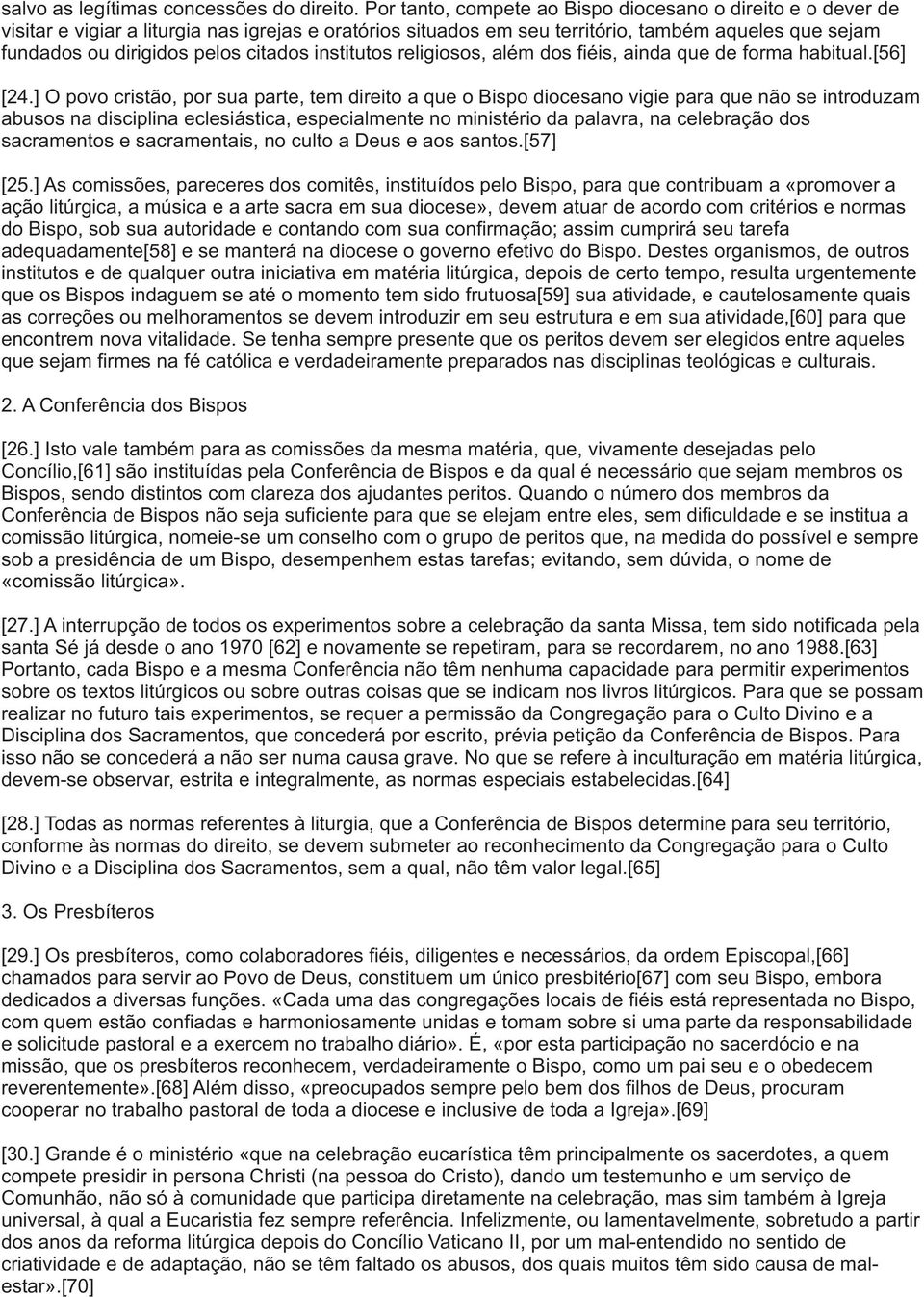 salvo as legítimas concessões do direito. Por tanto, compete ao Bispo diocesano o direito e o dever de visitar e vigiar a liturgia nas igrejas e oratórios situados em seu território, também aqueles que sejam fundados ou dirigidos pelos citados institutos religiosos, além dos fiéis, ainda que de forma habitual.[56]

[24.] O povo cristão, por sua parte, tem direito a que o Bispo diocesano vigie para que não se introduzam abusos na disciplina eclesiástica, especialmente no ministério da palavra, na celebração dos sacramentos e sacramentais, no culto a Deus e aos santos.[57]

[25.] As comissões, pareceres dos comitês, instituídos pelo Bispo, para que contribuam a «promover a ação litúrgica, a música e a arte sacra em sua diocese», devem atuar de acordo com critérios e normas do Bispo, sob sua autoridade e contando com sua confirmação; assim cumprirá seu tarefa adequadamente[58] e se manterá na diocese o governo efetivo do Bispo. Destes organismos, de outros institutos e de qualquer outra iniciativa em matéria litúrgica, depois de certo tempo, resulta urgentemente que os Bispos indaguem se até o momento tem sido frutuosa[59] sua atividade, e cautelosamente quais as correções ou melhoramentos se devem introduzir em seu estrutura e em sua atividade,[60] para que encontrem nova vitalidade. Se tenha sempre presente que os peritos devem ser elegidos entre aqueles que sejam firmes na fé católica e verdadeiramente preparados nas disciplinas teológicas e culturais.

2. A Conferência dos Bispos

[26.] Isto vale também para as comissões da mesma matéria, que, vivamente desejadas pelo Concílio,[61] são instituídas pela Conferência de Bispos e da qual é necessário que sejam membros os Bispos, sendo distintos com clareza dos ajudantes peritos. Quando o número dos membros da Conferência de Bispos não seja suficiente para que se elejam entre eles, sem dificuldade e se institua a comissão litúrgica, nomeie-se um conselho com o grupo de peritos que, na medida do possível e sempre sob a presidência de um Bispo, desempenhem estas tarefas; evitando, sem dúvida, o nome de «comissão litúrgica».

[27.] A interrupção de todos os experimentos sobre a celebração da santa Missa, tem sido notificada pela santa Sé já desde o ano 1970 [62] e novamente se repetiram, para se recordarem, no ano 1988.[63] Portanto, cada Bispo e a mesma Conferência não têm nenhuma capacidade para permitir experimentos sobre os textos litúrgicos ou sobre outras coisas que se indicam nos livros litúrgicos. Para que se possam realizar no futuro tais experimentos, se requer a permissão da Congregação para o Culto Divino e a Disciplina dos Sacramentos, que concederá por escrito, prévia petição da Conferência de Bispos. Para isso não se concederá a não ser numa causa grave. No que se refere à inculturação em matéria litúrgica, devem-se observar, estrita e integralmente, as normas especiais estabelecidas.[64]

[28.] Todas as normas referentes à liturgia, que a Conferência de Bispos determine para seu território, conforme às normas do direito, se devem submeter ao reconhecimento da Congregação para o Culto Divino e a Disciplina dos Sacramentos, sem a qual, não têm valor legal.[65]

3. Os Presbíteros

[29.] Os presbíteros, como colaboradores fiéis, diligentes e necessários, da ordem Episcopal,[66] chamados para servir ao Povo de Deus, constituem um único presbitério[67] com seu Bispo, embora dedicados a diversas funções. «Cada uma das congregações locais de fiéis está representada no Bispo, com quem estão confiadas e harmoniosamente unidas e tomam sobre si uma parte da responsabilidade e solicitude pastoral e a exercem no trabalho diário». É, «por esta participação no sacerdócio e na missão, que os presbíteros reconhecem, verdadeiramente o Bispo, como um pai seu e o obedecem reverentemente».[68] Além disso, «preocupados sempre pelo bem dos filhos de Deus, procuram cooperar no trabalho pastoral de toda a diocese e inclusive de toda a Igreja».[69]

[30.] Grande é o ministério «que na celebração eucarística têm principalmente os sacerdotes, a quem compete presidir in persona Christi (na pessoa do Cristo), dando um testemunho e um serviço de Comunhão, não só à comunidade que participa diretamente na celebração, mas sim também à Igreja universal, à qual a Eucaristia fez sempre referência. Infelizmente, ou lamentavelmente, sobretudo a partir dos anos da reforma litúrgica depois do Concílio Vaticano II, por um mal-entendido no sentido de criatividade e de adaptação, não se têm faltado os abusos, dos quais muitos têm sido causa de mal-estar».[70]